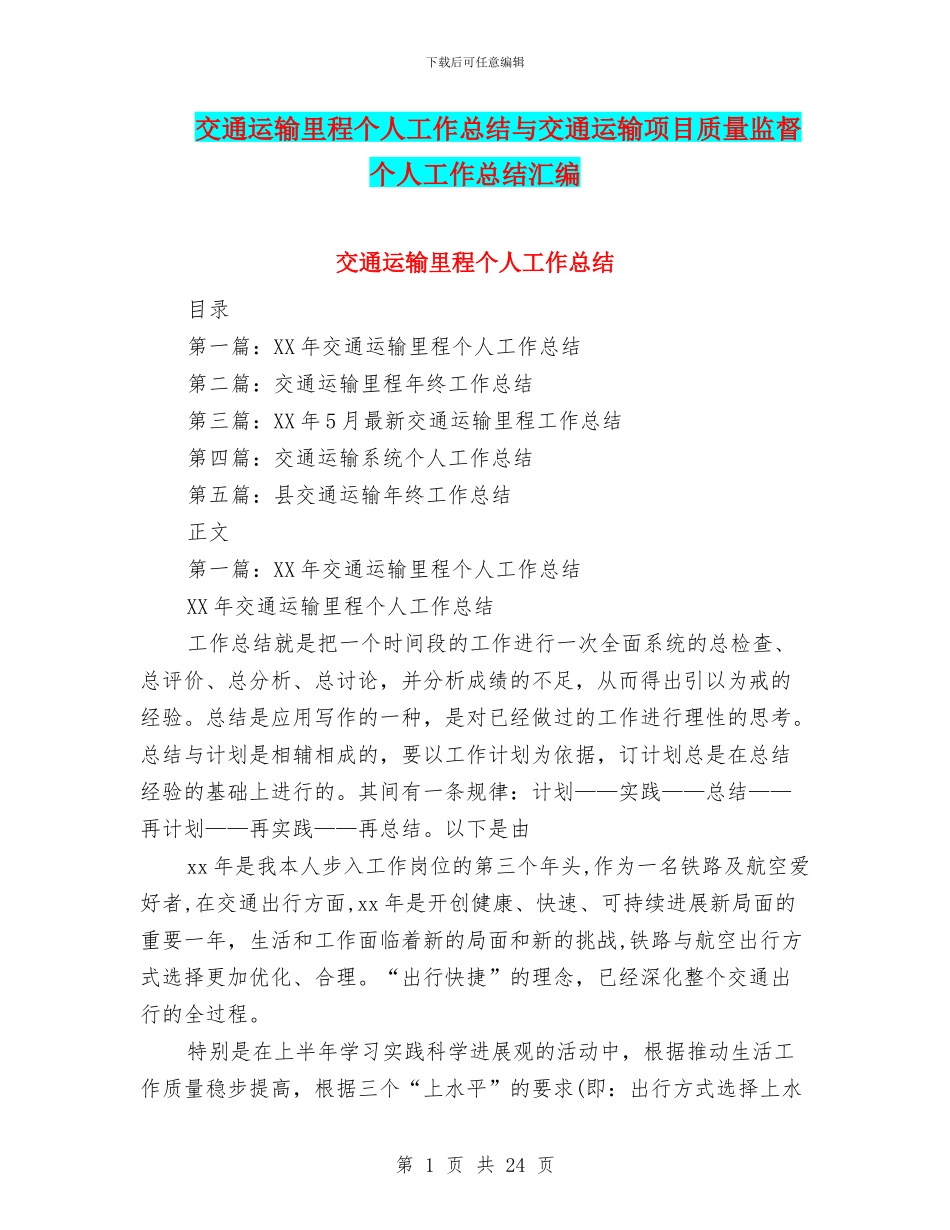 下载后可任意编辑

交通运输里程个人工作总结与交通运输项目质量监督个人工作总结汇编

交通运输里程个人工作总结

目录

第一篇：XX 年交通运输里程个人工作总结

第二篇：交通运输里程年终工作总结

第三篇：XX 年 5 月最新交通运输里程工作总结

第四篇：交通运输系统个人工作总结

第五篇：县交通运输年终工作总结

正文

第一篇：XX 年交通运输里程个人工作总结

XX 年交通运输里程个人工作总结

工作总结就是把一个时间段的工作进行一次全面系统的总检查、总评价、总分析、总讨论，并分析成绩的不足，从而得出引以为戒的经验。总结是应用写作的一种，是对已经做过的工作进行理性的思考。总结与计划是相辅相成的，要以工作计划为依据，订计划总是在总结经验的基础上进行的。其间有一条规律：计划——实践——总结——再计划——再实践——再总结。以下是由

xx 年是我本人步入工作岗位的第三个年头,作为一名铁路及航空爱好者,在交通出行方面,xx 年是开创健康、快速、可持续进展新局面的重要一年，生活和工作面临着新的局面和新的挑战,铁路与航空出行方式选择更加优化、合理。“出行快捷”的理念，已经深化整个交通出行的全过程。

特别是在上半年学习实践科学进展观的活动中，根据推动生活工作质量稳步提高，根据三个“上水平”的要求(即：出行方式选择上水

第 1 页 共 24 页